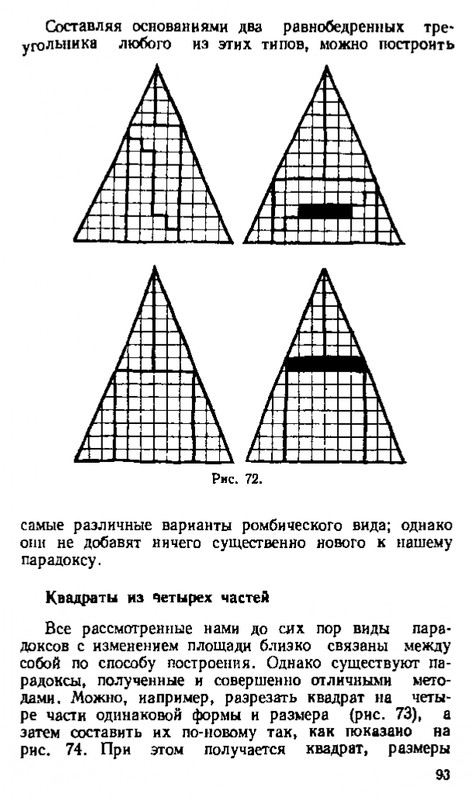 Составляя основаниями два равнобедренных треугольника любого из этих типов, можно построить

Рис. 72.

самые различные варианты ромбического вида; однако они не добавят ничего существенно нового к нашему парадоксу.

Квадраты из четырех частей

Все рассмотренные нами до сих пор виды парадоксов с изменением площади близко связаны между собой по способу построения. Однако существуют парадоксы, полученные и совершенно отличными методами. Можно, например, разрезать квадрат на четыре части одинаковой формы и размера (рис. 73), а затем составить их по-новому так, как показано на рис. 74. При этом получается квадрат, размеры

93